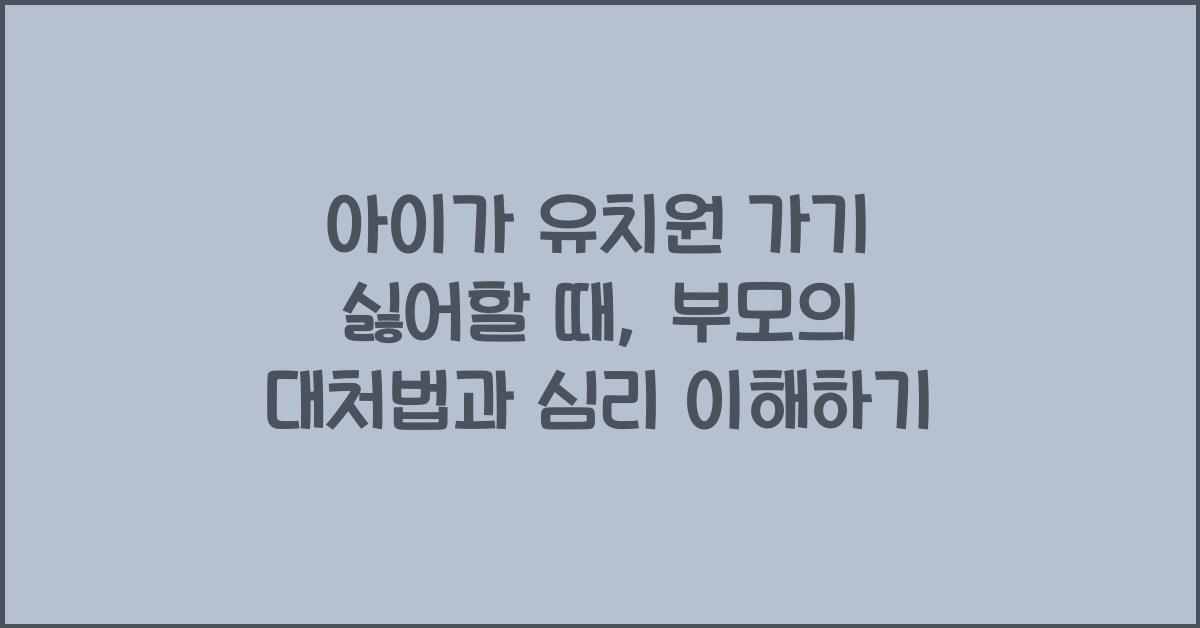 아이가 유치원 가기 싫어할 때, 부모의 대처법과 심리 이해하기